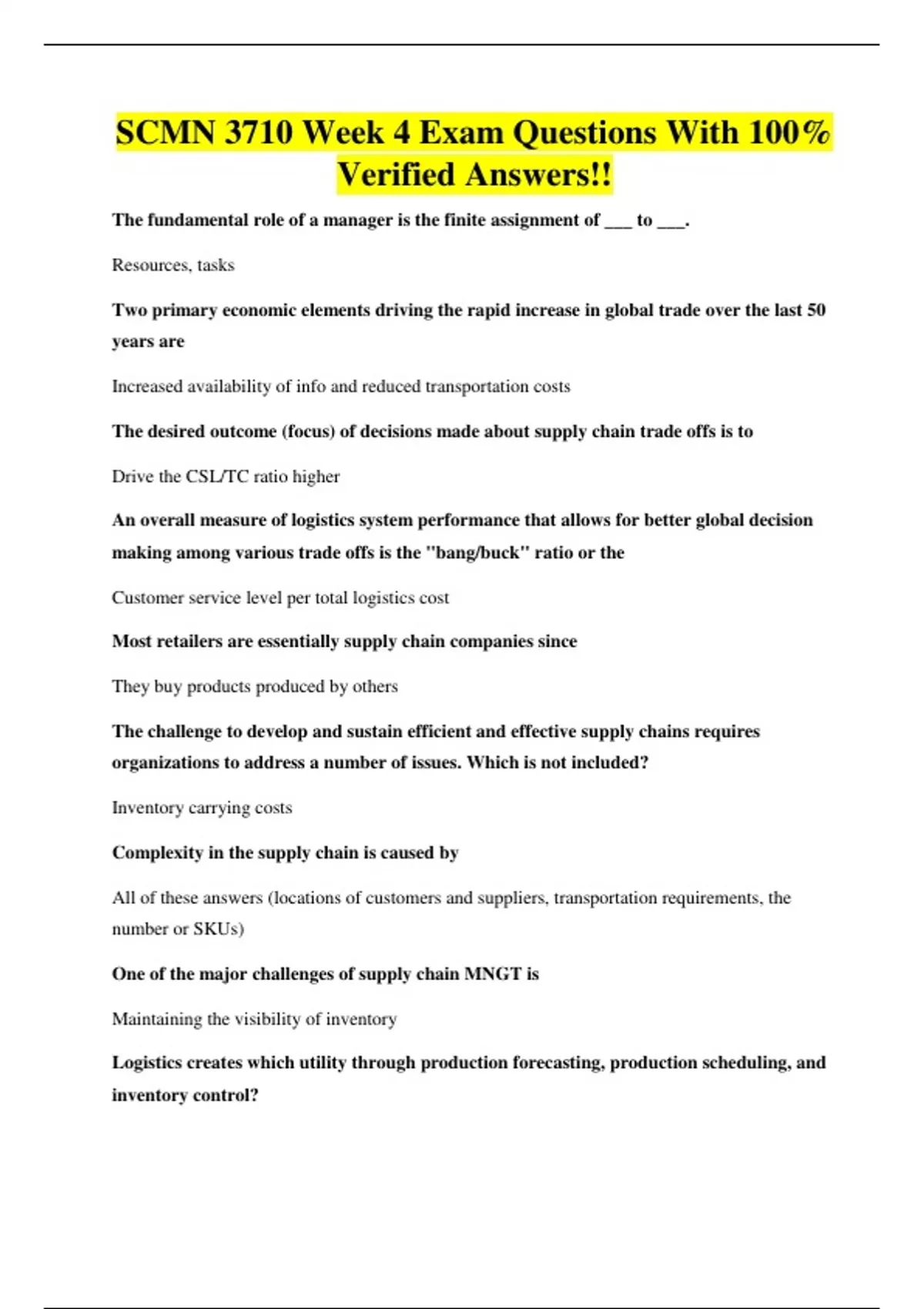 SCMN 3710 Week 4 Exam Questions With 100% Verified Answers!!

The fundamental role of a manager is the finite assignment of ___ to ___.

Resources, tasks

Two primary economic elements driving the rapid increase in global trade over the last 50 years are

Increased availability of info and reduced transportation costs

The desired outcome (focus) of decisions made about supply chain trade offs is to

Drive the CSL/TC ratio higher

An overall measure of logistics system performance that allows for better global decision making among various trade offs is the "bang/buck" ratio or the

Customer service level per total logistics cost

Most retailers are essentially supply chain companies since

They buy products produced by others

The challenge to develop and sustain efficient and effective supply chains requires organizations to address a number of issues. Which is not included?

Inventory carrying costs

Complexity in the supply chain is caused by

All of these answers (locations of customers and suppliers, transportation requirements, the number or SKUs)

One of the major challenges of supply chain MNGT is

Maintaining the visibility of inventory

Logistics creates which utility through production forecasting, production scheduling, and inventory control?